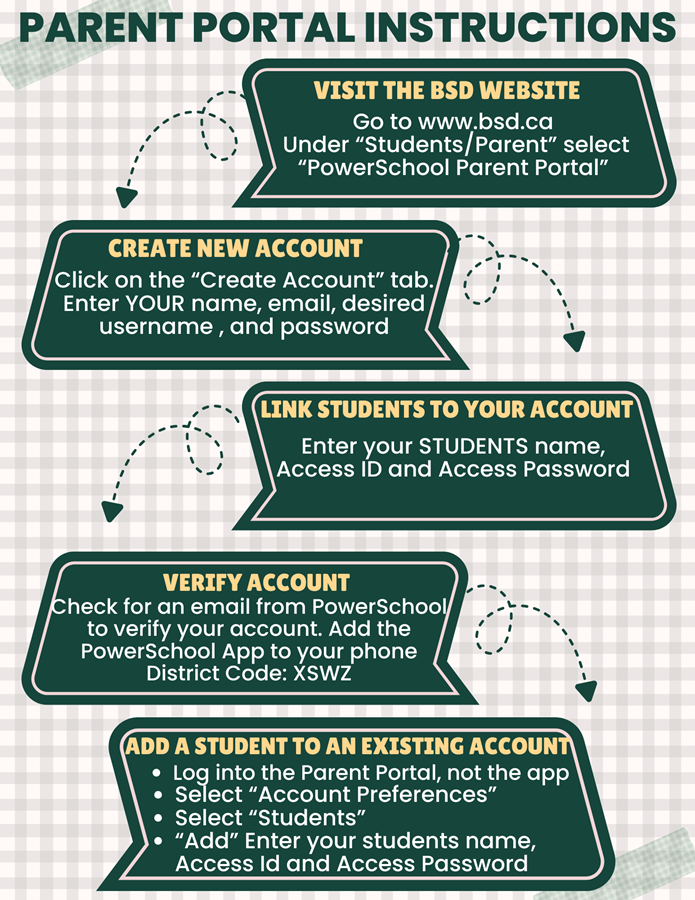 PARENT PORTAL INSTRUCTIONS

VISIT THE BSD WEBSITE

Go to www.bsd.ca
Under “Students/Parent” select “PowerSchool Parent Portal”

CREATE NEW ACCOUNT

Click on the “Create Account” tab. Enter YOUR name, email, desired username , and password

LINK STUDENTS TO YOUR ACCOUNT

Enter your STUDENTS name, Access ID and Access Password

VERIFY ACCOUNT

Check for an email from PowerSchool to verify your account. Add the PowerSchool App to your phone
District Code: XSWZ

ADD A STUDENT TO AN EXISTING ACCOUNT

- Log into the Parent Portal, not the app
- Select “Account Preferences”
- Select “Students”
- “Add” Enter your students name, Access Id and Access Password